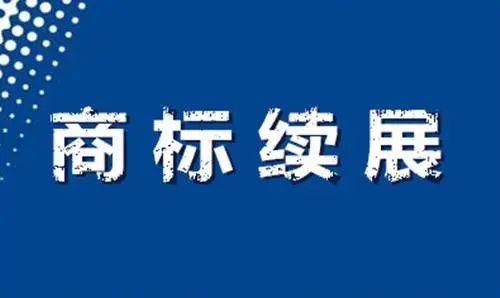 商标续展